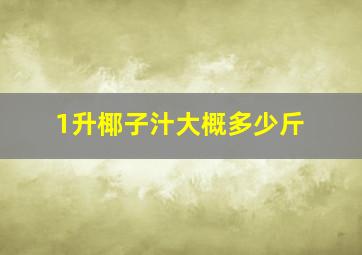 1升椰子汁大概多少斤